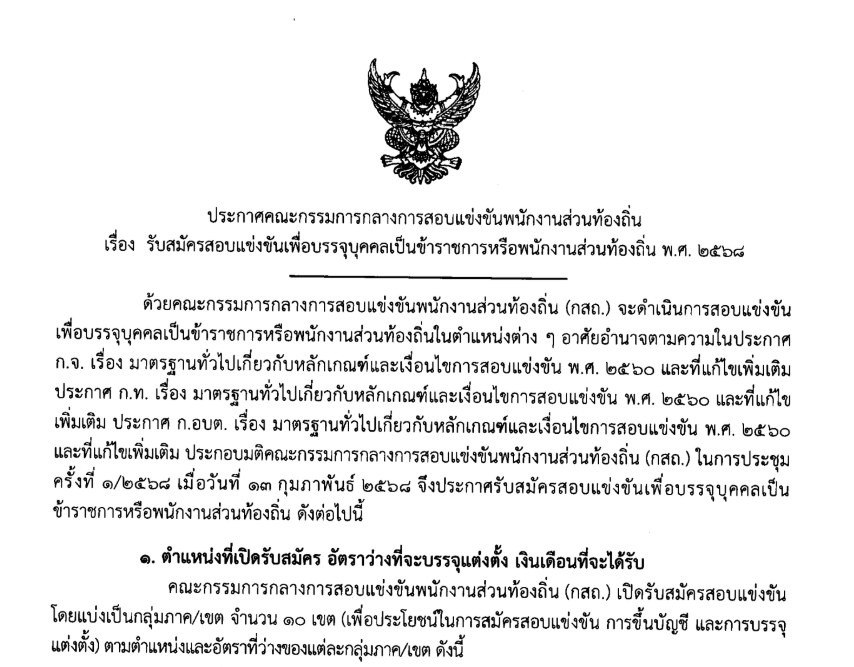 ประกาศคณะกรรมการกลางการสอบแข่งขันพนักงานส่วนท้องถิ่น
เรื่อง รับสมัครสอบแข่งขันเพื่อบรรจุบุคคลเป็นข้าราชการหรือพนักงานส่วนท้องถิ่น พ.ศ. ๒๕๖๘

ด้วยคณะกรรมการกลางการสอบแข่งขันพนักงานส่วนท้องถิ่น (กสถ.) จะดำเนินการสอบแข่งขันเพื่อบรรจุบุคคลเป็นข้าราชการหรือพนักงานส่วนท้องถิ่นในตำแหน่งต่าง ๆ อาศัยอำนาจตามความในประกาศ ก.จ. เรื่อง มาตรฐานทั่วไปเกี่ยวกับหลักเกณฑ์และเงื่อนไขการสอบแข่งขัน พ.ศ. ๒๕๖๐ และที่แก้ไขเพิ่มเติม ประกาศ ก.ท. เรื่อง มาตรฐานทั่วไปเกี่ยวกับหลักเกณฑ์และเงื่อนไขการสอบแข่งขัน พ.ศ. ๒๕๖๐ และที่แก้ไขเพิ่มเติม ประกาศ ก.อบต. เรื่อง มาตรฐานทั่วไปเกี่ยวกับหลักเกณฑ์และเงื่อนไขการสอบแข่งขัน พ.ศ. ๒๕๖๐ และที่แก้ไขเพิ่มเติม ประกอบมติคณะกรรมการกลางการสอบแข่งขันพนักงานส่วนท้องถิ่น (กสถ.) ในการประชุมครั้งที่ ๑/๒๕๖๘ เมื่อวันที่ ๑๓ กุมภาพันธ์ ๒๕๖๘ จึงประกาศรับสมัครสอบแข่งขันเพื่อบรรจุบุคคลเป็นข้าราชการหรือพนักงานส่วนท้องถิ่น ดังต่อไปนี้

๑. ตำแหน่งที่เปิดรับสมัคร อัตราว่างที่จะบรรจุแต่งตั้ง เงินเดือนที่จะได้รับ

คณะกรรมการกลางการสอบแข่งขันพนักงานส่วนท้องถิ่น (กสถ.) เปิดรับสมัครสอบแข่งขันโดยแบ่งเป็นกลุ่มภาค/เขต จำนวน ๑๐ เขต (เพื่อประโยชน์ในการสมัครสอบแข่งขัน การขึ้นบัญชี และการบรรจุแต่งตั้ง) ตามตำแหน่งและอัตราที่ว่างของแต่ละกลุ่มภาค/เขต ดังนี้